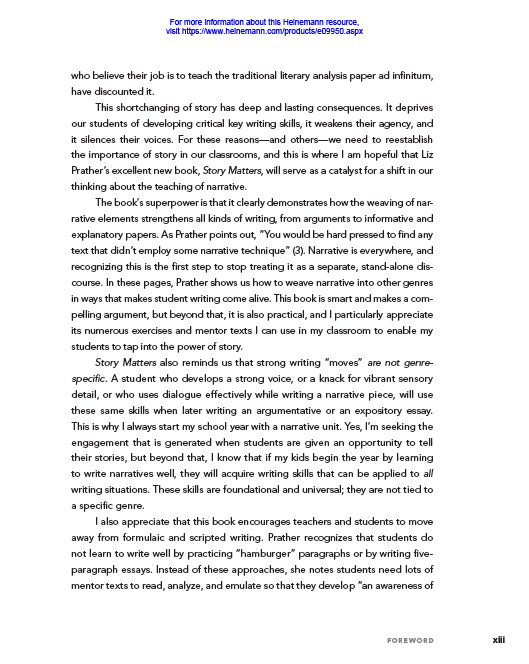 For more information about this Heinemann resource, visit https://www.heinemann.com/products/e09950.aspx

who believe their job is to teach the traditional literary analysis paper ad infinitum, have discounted it.

This shortchanging of story has deep and lasting consequences. It deprives our students of developing critical key writing skills, it weakens their agency, and it silences their voices. For these reasons—and others—we need to reestablish the importance of story in our classrooms, and this is where I am hopeful that Liz Prather's excellent new book, Story Matters, will serve as a catalyst for a shift in our thinking about the teaching of narrative.

The book's superpower is that it clearly demonstrates how the weaving of narrative elements strengthens all kinds of writing, from arguments to informative and explanatory papers. As Prather points out, "You would be hard pressed to find any text that didn't employ some narrative technique" (3). Narrative is everywhere, and recognizing this is the first step to stop treating it as a separate, stand-alone discourse. In these pages, Prather shows us how to weave narrative into other genres in ways that makes student writing come alive. This book is smart and makes a compelling argument, but beyond that, it is also practical, and I particularly appreciate its numerous exercises and mentor texts I can use in my classroom to enable my students to tap into the power of story.

Story Matters also reminds us that strong writing "moves" are not genre-specific. A student who develops a strong voice, or a knack for vibrant sensory detail, or who uses dialogue effectively while writing a narrative piece, will use these same skills when later writing an argumentative or an expository essay. This is why I always start my school year with a narrative unit. Yes, I'm seeking the engagement that is generated when students are given an opportunity to tell their stories, but beyond that, I know that if my kids begin the year by learning to write narratives well, they will acquire writing skills that can be applied to all writing situations. These skills are foundational and universal; they are not tied to a specific genre.

I also appreciate that this book encourages teachers and students to move away from formulaic and scripted writing. Prather recognizes that students do not learn to write well by practicing "hamburger" paragraphs or by writing five-paragraph essays. Instead of these approaches, she notes students need lots of mentor texts to read, analyze, and emulate so that they develop "an awareness of

FOREWORD xiii